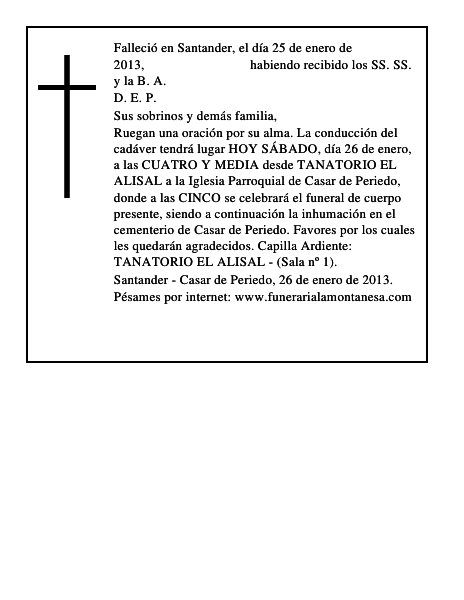 Falleció en Santander, el día 25 de enero de 2013, habiendo recibido los SS. SS. y la B. A.
D. E. P.
Sus sobrinos y demás familia,
Ruegan una oración por su alma. La conducción del cadáver tendrá lugar HOY SÁBADO, día 26 de enero, a las CUATRO Y MEDIA desde TANATORIO EL ALISAL a la Iglesia Parroquial de Casar de Periedo, donde a las CINCO se celebrará el funeral de cuerpo presente, siendo a continuación la inhumación en el cementerio de Casar de Periedo. Favores por los cuales les quedarán agradecidos. Capilla Ardiente: TANATORIO EL ALISAL - (Sala nº 1).
Santander - Casar de Periedo, 26 de enero de 2013.
Pésames por internet: www.funerarialamontanesa.com